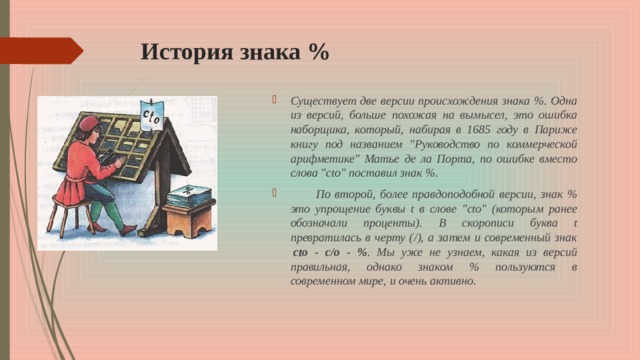 История знака %

cto

%

Существует две версии происхождения знака %. Одна из версий, больше похожая на вымысел, это ошибка наборщика, который, набирая в 1685 году в Париже книгу под названием "Руководство по коммерческой арифметике" Матье де ла Порта, по ошибке вместо слова "cto" поставил знак %.

По второй, более правдоподобной версии, знак % это упрощение буквы t в слове "cto" (которым ранее обозначали проценты). В скорописи буква t превратилась в черту (/), а затем и современный знак cto - c/o - %. Мы уже не узнаем, какая из версий правильная, однако знаком % пользуются в современном мире, и очень активно.